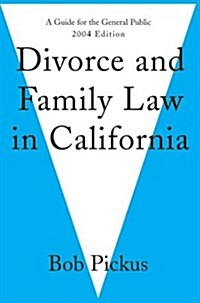 A Guide for the General Public
2004 Edition

Divorce and Family Law in California

Bob Pickus